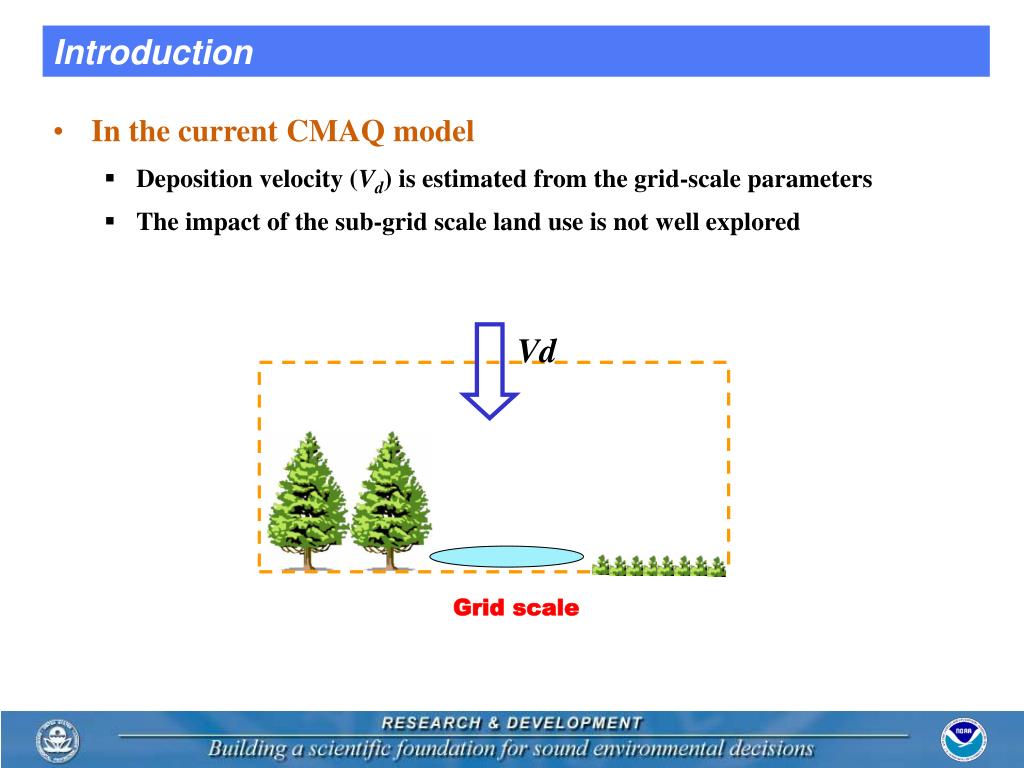 Introduction

• In the current CMAQ model

▪ Deposition velocity ($V_d$) is estimated from the grid-scale parameters

▪ The impact of the sub-grid scale land use is not well explored

Vd

Grid scale

RESEARCH & DEVELOPMENT

Building a scientific foundation for sound environmental decisions

NOAA